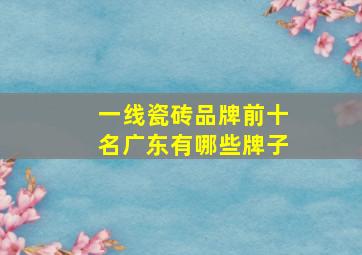 一线瓷砖品牌前十名广东有哪些牌子